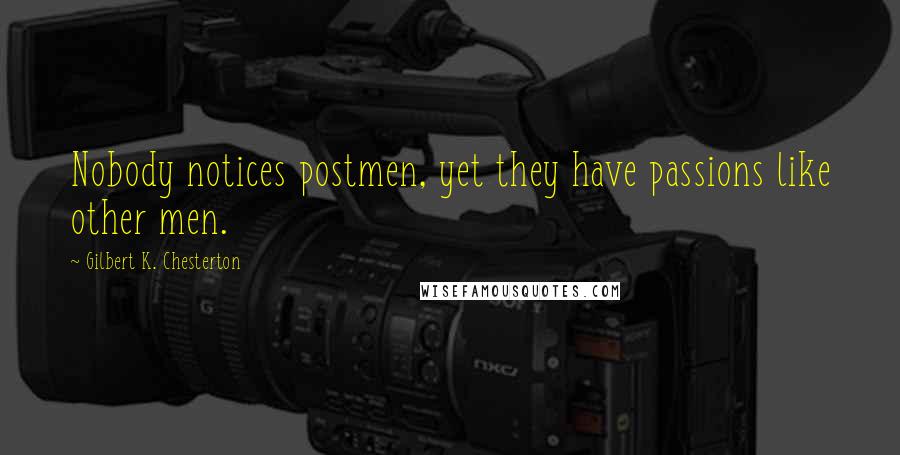 Nobody notices postmen, yet they have passions like other men.

~ Gilbert K. Chesterton

WISEFAMOUSQUOTES.COM